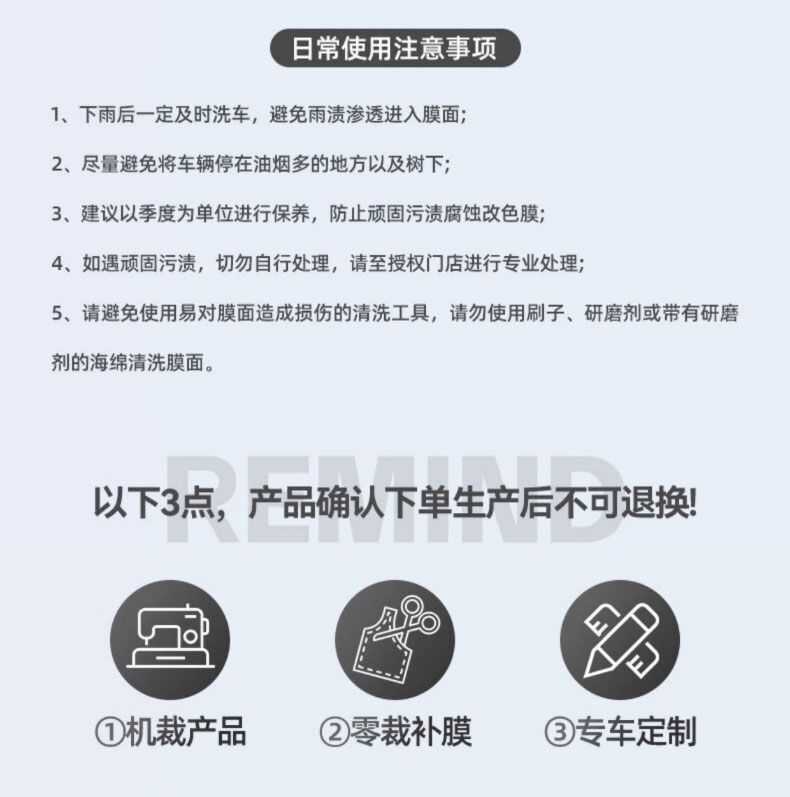 日常使用注意事项

1、下雨后一定及时洗车，避免雨渍渗透进入膜面;

2、尽量避免将车辆停在油烟多的地方以及树下;

3、建议以季度为单位进行保养，防止顽固污渍腐蚀改色膜;

4、如遇顽固污渍，切勿自行处理，请至授权门店进行专业处理;

5、请避免使用易对膜面造成损伤的清洗工具，请勿使用刷子、研磨剂或带有研磨剂的海绵清洗膜面。

REMIND

以下3点，产品确认下单生产后不可退换!

①机裁产品

②零裁补膜

③专车定制